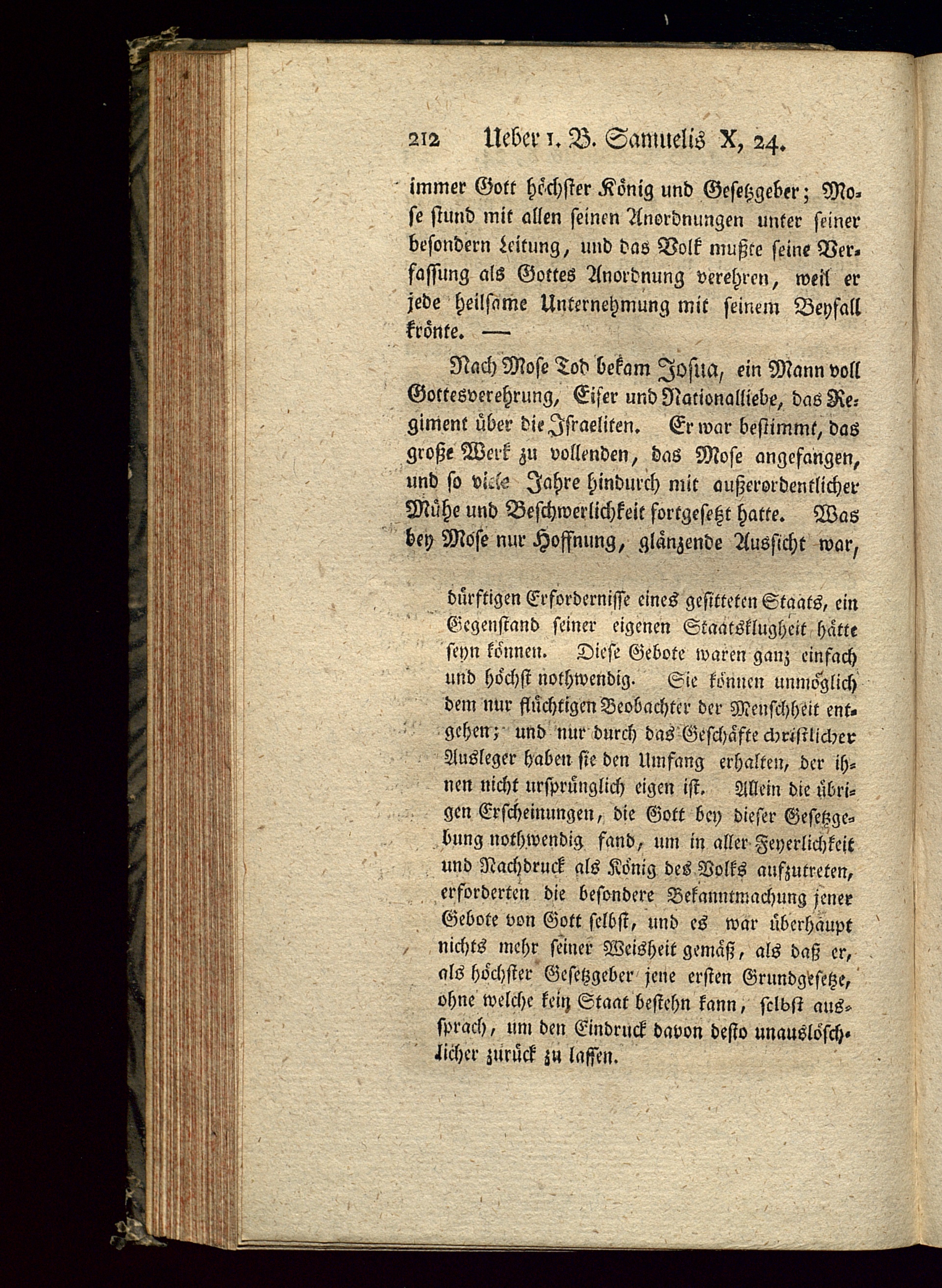 212 Ueber 1. B. Samuelis X, 24.

immer Gott höchster König und Gesetzgeber; Mose stund mit allen seinen Anordnungen unter seiner besondern Leitung, und das Volk mußte seine Verfassung als Gottes Anordnung verehren, weil er jede heilsame Unternehmung mit seinem Beyfall krönte. —

Nach Mose Tod bekam Josua, ein Mann voll Gottesverehrung, Eifer und Nationalliebe, das Regiment über die Israeliten. Er war bestimmt, das große Werk zu vollenden, das Mose angefangen, und so viele Jahre hindurch mit außerordentlicher Mühe und Beschwerlichkeit fortgesetzt hatte. Was bey Mose nur Hoffnung, glänzende Aussicht war,

dürftigen Erfordernisse eines gesitteten Staats, ein Gegenstand seiner eigenen Staatsklugheit hätte seyn können. Diese Gebote waren ganz einfach und höchst nothwendig. Sie können unmöglich dem nur flüchtigen Beobachter der Menschheit entgehen; und nur durch das Geschäfte christlicher Ausleger haben sie den Umfang erhalten, der ihnen nicht ursprünglich eigen ist. Allein die übrigen Erscheinungen, die Gott bey dieser Gesetzgebung nothwendig fand, um in aller Feyerlichkeit und Nachdruck als König des Volks aufzutreten, erforderten die besondere Bekanntmachung jener Gebote von Gott selbst, und es war überhaupt nichts mehr seiner Weisheit gemäß, als daß er, als höchster Gesetzgeber jene ersten Grundgesetze, ohne welche kein Staat bestehn kann, selbst aussprach, um den Eindruck davon desto unauslöschlicher zurück zu lassen.